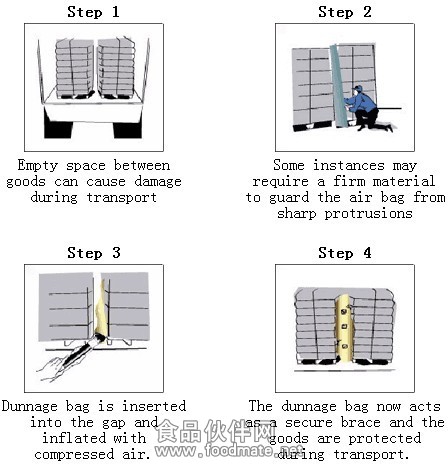 Step 1

Empty space between goods can cause damage during transport

Step 2

Some instances may require a firm material to guard the air bag from sharp protrusions

Step 3

Dunnage bag is inserted into the gap and inflated with compressed air.

Step 4

The dunnage bag now acts as a secure brace and the goods are protected during transport.

食品伙伴网
www.foodmate.net